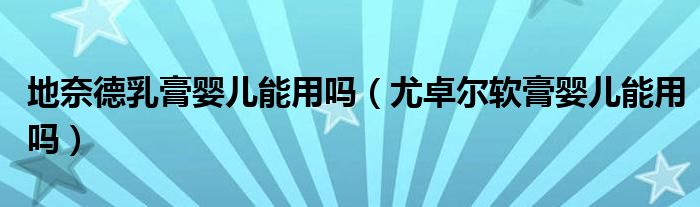 地奈德乳膏婴儿能用吗（尤卓尔软膏婴儿能用吗）